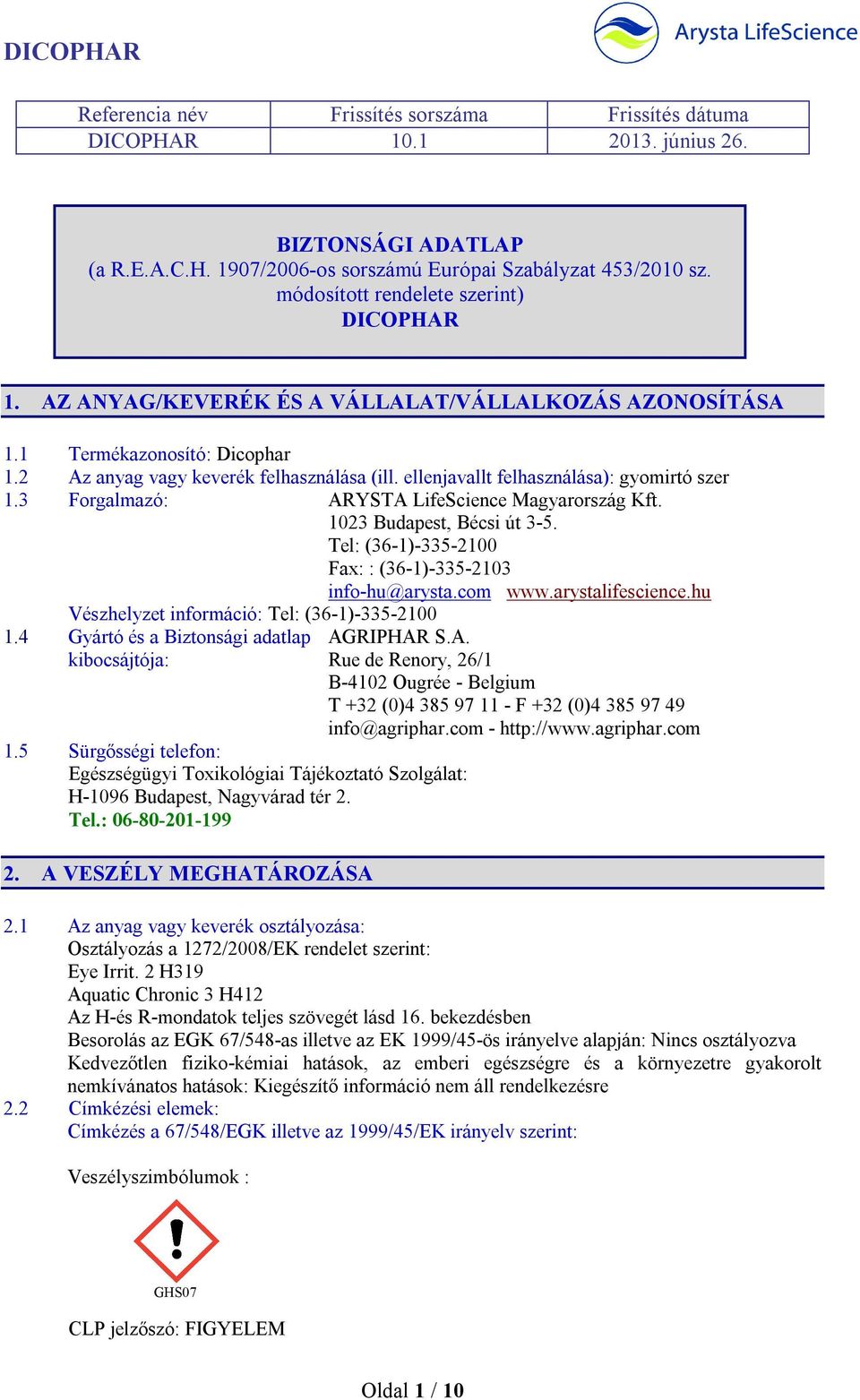 DICOPHAR

Arysta LifeScience

| Referencia név | Frissítés sorszáma | Frissítés dátuma |
|---|---|---|
| DICOPHAR | 10.1 | 2013. június 26. |

BIZTONSÁGI ADATLAP
(a R.E.A.C.H. 1907/2006-os sorszámú Európai Szabályzat 453/2010 sz. módosított rendelete szerint)
DICOPHAR

1. AZ ANYAG/KEVERÉK ÉS A VÁLLALAT/VÁLLALKOZÁS AZONOSÍTÁSA

1.1 Termékazonosító: Dicophar
1.2 Az anyag vagy keverék felhasználása (ill. ellenjavallt felhasználása): gyomirtó szer
1.3 Forgalmazó: ARYSTA LifeScience Magyarország Kft.
1023 Budapest, Bécsi út 3-5.
Tel: (36-1)-335-2100
Fax: : (36-1)-335-2103
info-hu@arysta.com www.arystalifescience.hu
Vészhelyzet információ: Tel: (36-1)-335-2100
1.4 Gyártó és a Biztonsági adatlap kibocsájtója: AGRIPHAR S.A.
Rue de Renory, 26/1
B-4102 Ougrée - Belgium
T +32 (0)4 385 97 11 - F +32 (0)4 385 97 49
info@agriphar.com - http://www.agriphar.com
1.5 Sürgősségi telefon:
Egészségügyi Toxikológiai Tájékoztató Szolgálat:
H-1096 Budapest, Nagyvárad tér 2.
Tel.: 06-80-201-199

2. A VESZÉLY MEGHATÁROZÁSA

2.1 Az anyag vagy keverék osztályozása:
Osztályozás a 1272/2008/EK rendelet szerint:
Eye Irrit. 2 H319
Aquatic Chronic 3 H412
Az H-és R-mondatok teljes szövegét lásd 16. bekezdésben
Besorolás az EGK 67/548-as illetve az EK 1999/45-ös irányelve alapján: Nincs osztályozva
Kedvezőtlen fiziko-kémiai hatások, az emberi egészségre és a környezetre gyakorolt nemkívánatos hatások: Kiegészítő információ nem áll rendelkezésre
2.2 Címkézési elemek:
Címkézés a 67/548/EGK illetve az 1999/45/EK irányelv szerint:

Veszélyszimbólumok :

GHS07

CLP jelzőszó: FIGYELEM

Oldal 1 / 10